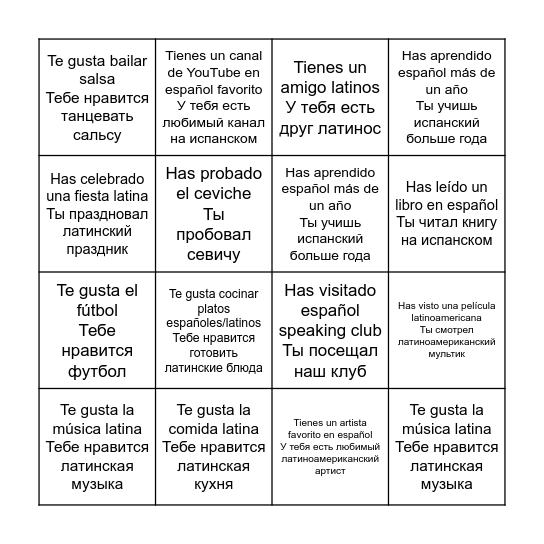 | | | | |
|---|---|---|---|
| Te gusta bailar salsa Тебе нравится танцевать сальсу | Tienes un canal de YouTube en español favorito У тебя есть любимый канал на испанском | Tienes un amigo latinos У тебя есть друг латинос | Has aprendido español más de un año Ты учишь испанский больше года |
| Has celebrado una fiesta latina Ты праздновал латинский праздник | Has probado el ceviche Ты пробовал севичу | Has aprendido español más de un año Ты учишь испанский больше года | Has leído un libro en español Ты читал книгу на испанском |
| Te gusta el fútbol Тебе нравится футбол | Te gusta cocinar platos españoles/latinos Тебе нравится готовить латинские блюда | Has visitado español speaking club Ты посещал наш клуб | Has visto una película latinoamericana Ты смотрел латиноамериканский мультик |
| Te gusta la música latina Тебе нравится латинская музыка | Te gusta la comida latina Тебе нравится латинская кухня | Tienes un artista favorito en español У тебя есть любимый латиноамериканский артист | Te gusta la música latina Тебе нравится латинская музыка |